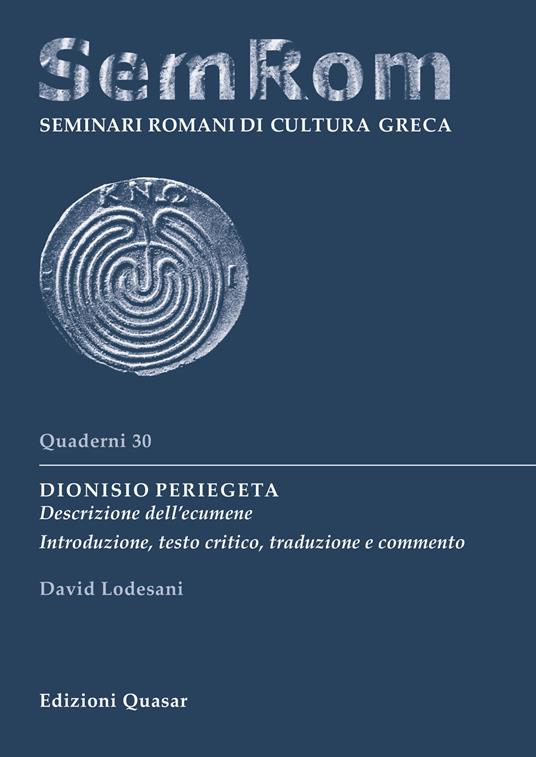 SemRom
SEMINARI ROMANI DI CULTURA GRECA

ΚΝΩ

Quaderni 30

DIONISIO PERIEGETA
Descrizione dell'ecumene
Introduzione, testo critico, traduzione e commento

David Lodesani

Edizioni Quasar